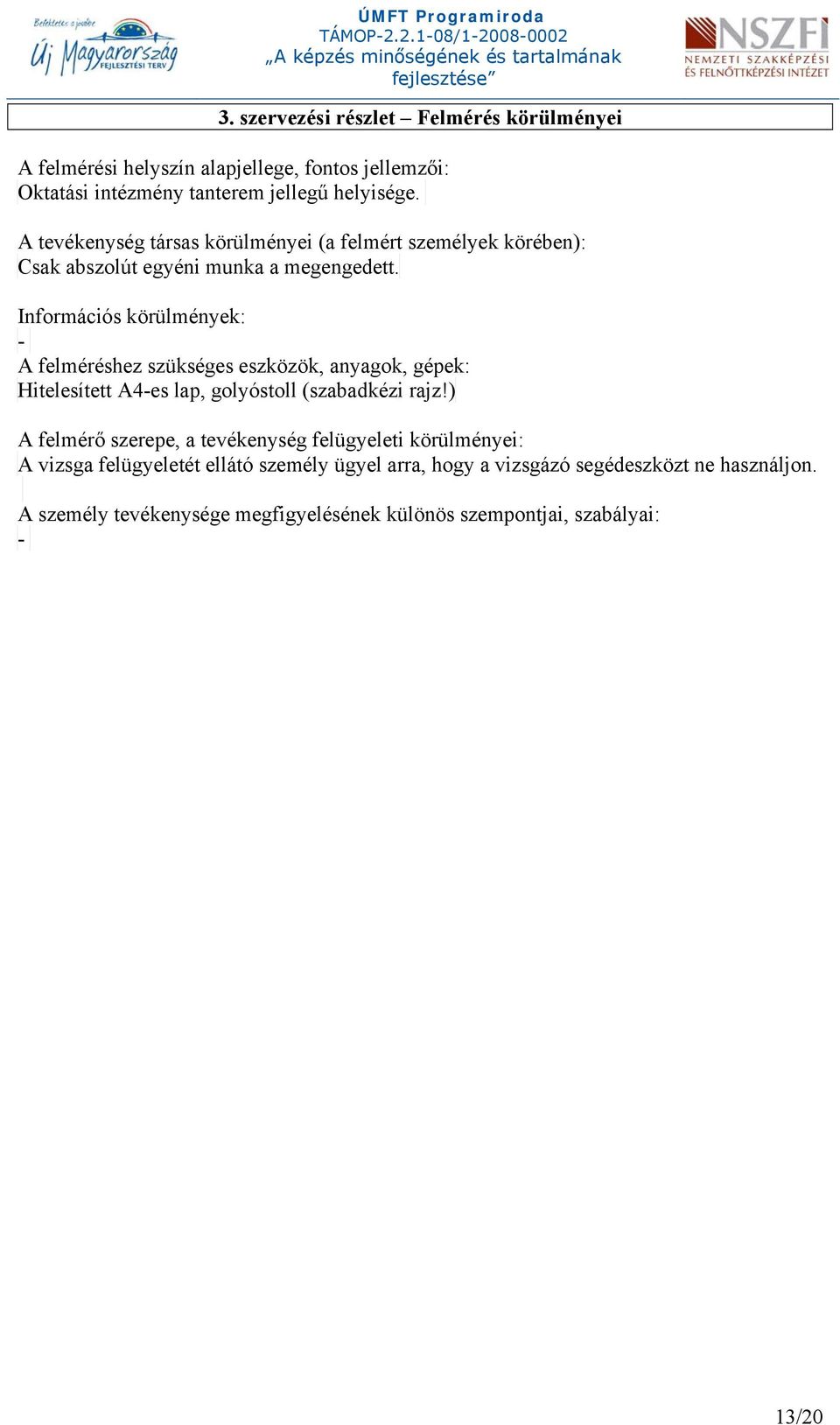 Befektetés a jövőbe
Új Magyarország
FEJLESZTÉSI TERV

ÚMFT Programiroda
TÁMOP-2.2.1-08/1-2008-0002
„A képzés minőségének és tartalmának fejlesztése”

NSZFI
NEMZETI SZAKKÉPZÉSI ÉS FELNŐTTKÉPZÉSI INTÉZET

3. szervezési részlet – Felmérés körülményei

A felmérési helyszín alapjellege, fontos jellemzői:
Oktatási intézmény tanterem jellegű helyisége.

A tevékenység társas körülményei (a felmért személyek körében):
Csak abszolút egyéni munka a megengedett.

Információs körülmények:
-
A felméréshez szükséges eszközök, anyagok, gépek:
Hitelesített A4-es lap, golyóstoll (szabadkézi rajz!)

A felmérő szerepe, a tevékenység felügyeleti körülményei:
A vizsga felügyeletét ellátó személy ügyel arra, hogy a vizsgázó segédeszközt ne használjon.

A személy tevékenysége megfigyelésének különös szempontjai, szabályai:
-

13/20